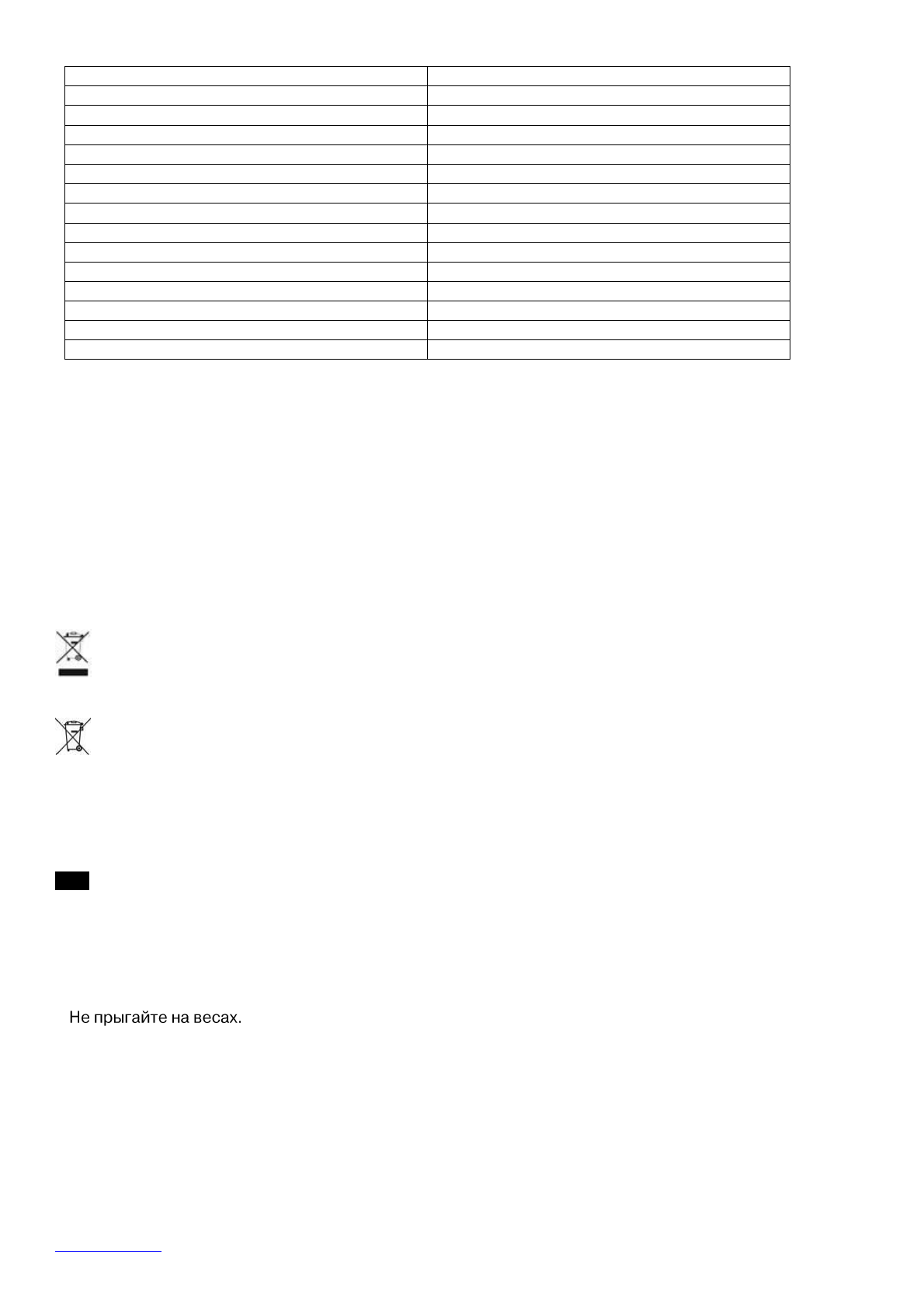 Не прыгайте на весах.